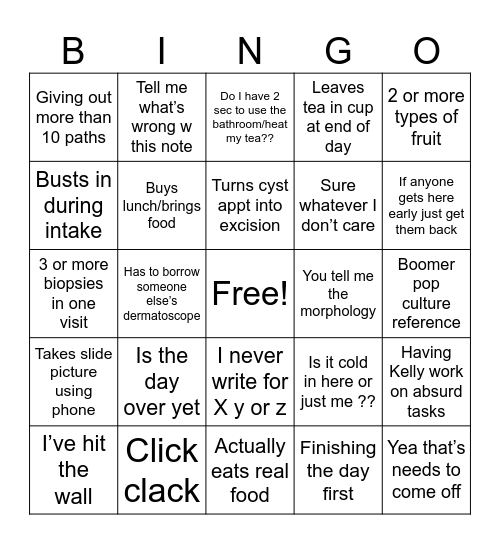 | B | I | N | G | O |
|---|---|---|---|---|
| Giving out more than 10 paths | Tell me what's wrong w this note | Do I have 2 sec to use the bathroom/heat my tea?? | Leaves tea in cup at end of day | 2 or more types of fruit |
| Busts in during intake | Buys lunch/brings food | Turns cyst appt into excision | Sure whatever I don't care | If anyone gets here early just get them back |
| 3 or more biopsies in one visit | Has to borrow someone else's dermatoscope | Free! | You tell me the morphology | Boomer pop culture reference |
| Takes slide picture using phone | Is the day over yet | I never write for X y or z | Is it cold in here or just me ?? | Having Kelly work on absurd tasks |
| I've hit the wall | Click clack | Actually eats real food | Finishing the day first | Yea that's needs to come off |